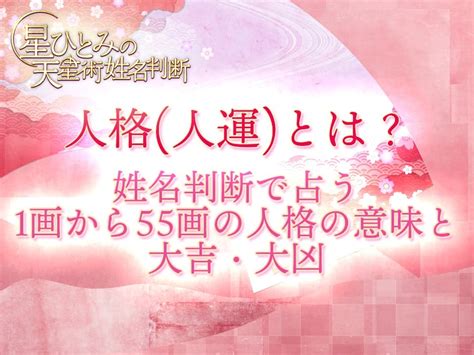 星ひとみの
天星術姓名判断

人格(人運)とは？

姓名判断で占う
1画から55画の人格の意味と
大吉・大凶